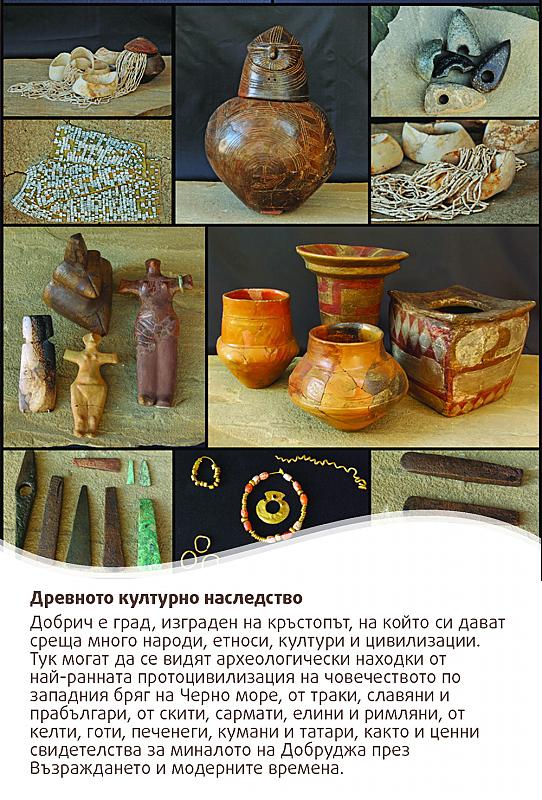 Древното културно наследство

Добрич е град, изграден на кръстопът, на който си дават среща много народи, етноси, култури и цивилизации. Тук могат да се видят археологически находки от най-ранната протоцивилизация на човечеството по западния бряг на Черно море, от траки, славяни и прабългари, от скити, сармати, елини и римляни, от келти, готи, печенеги, кумани и татари, както и ценни свидетелства за миналото на Добруджа през Възраждането и модерните времена.